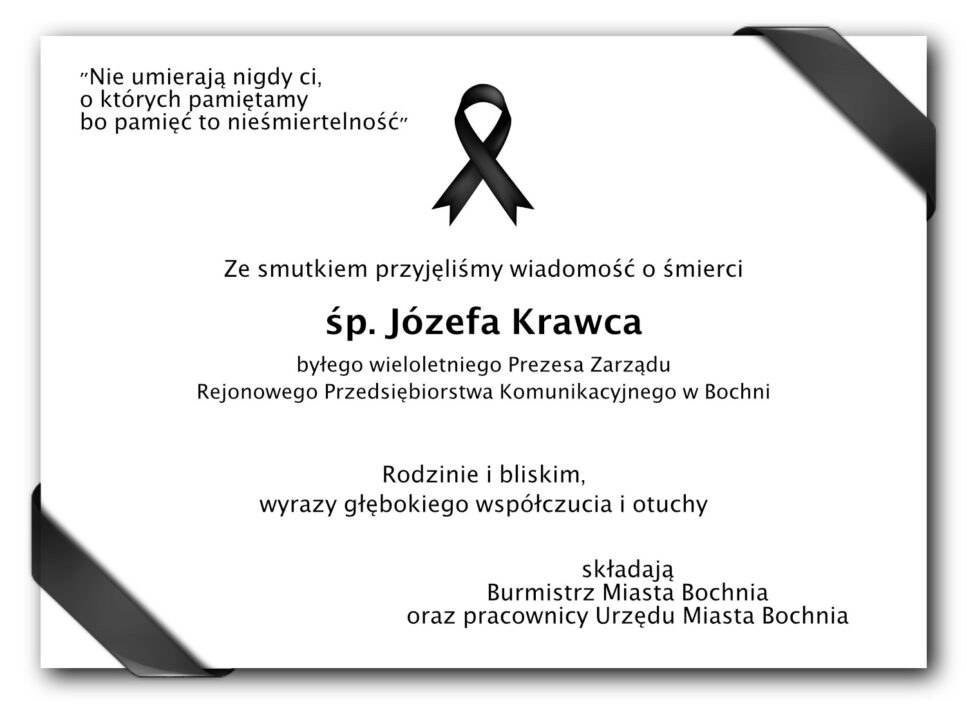 "Nie umierają nigdy ci,
o których pamiętamy
bo pamięć to nieśmiertelność"

Ze smutkiem przyjęliśmy wiadomość o śmierci

śp. Józefa Krawca

byłego wieloletniego Prezesa Zarządu
Rejonowego Przedsiębiorstwa Komunikacyjnego w Bochni

Rodzinie i bliskim,
wyrazy głębokiego współczucia i otuchy

składają
Burmistrz Miasta Bochnia
oraz pracownicy Urzędu Miasta Bochnia